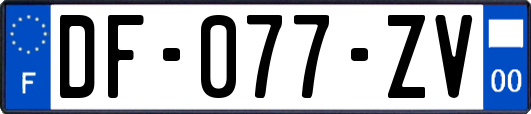 F

DF-077-ZV

00